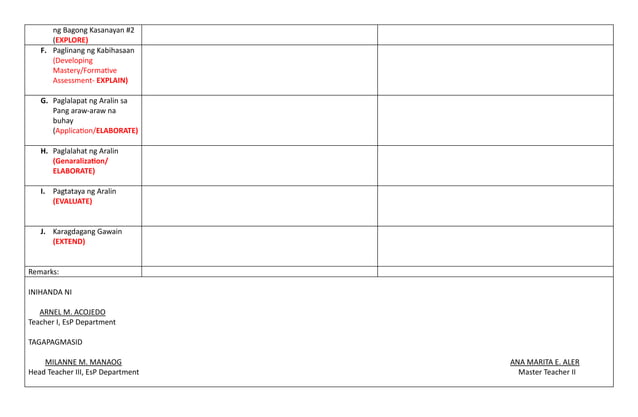 | | | |
|---|---|---|
| ng Bagong Kasanayan #2 (EXPLORE) | | |
| F. Paglinang ng Kabihasaan (Developing Mastery/Formative Assessment- EXPLAIN) | | |
| G. Paglalapat ng Aralin sa Pang araw-araw na buhay (Application/ELABORATE) | | |
| H. Paglalahat ng Aralin (Genaralization/ ELABORATE) | | |
| I. Pagtataya ng Aralin (EVALUATE) | | |
| J. Karagdagang Gawain (EXTEND) | | |
| Remarks: | | |

INIHANDA NI

ARNEL M. ACOJEDO
Teacher I, EsP Department

TAGAPAGMASID

MILANNE M. MANAOG
Head Teacher III, EsP Department

ANA MARITA E. ALER
Master Teacher II